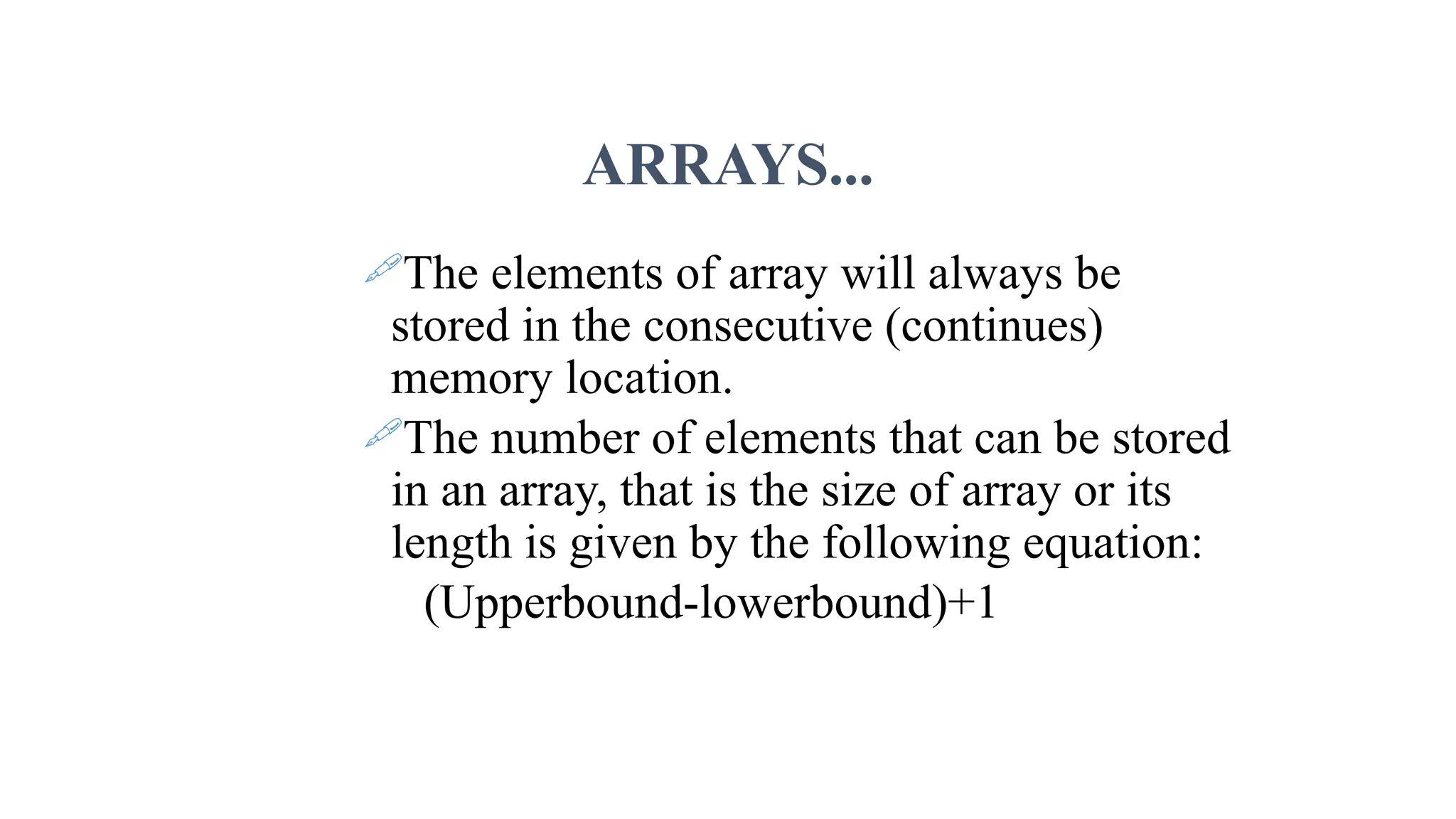 ARRAYS...

The elements of array will always be stored in the consecutive (continues) memory location.

The number of elements that can be stored in an array, that is the size of array or its length is given by the following equation:

(Upperbound-lowerbound)+1